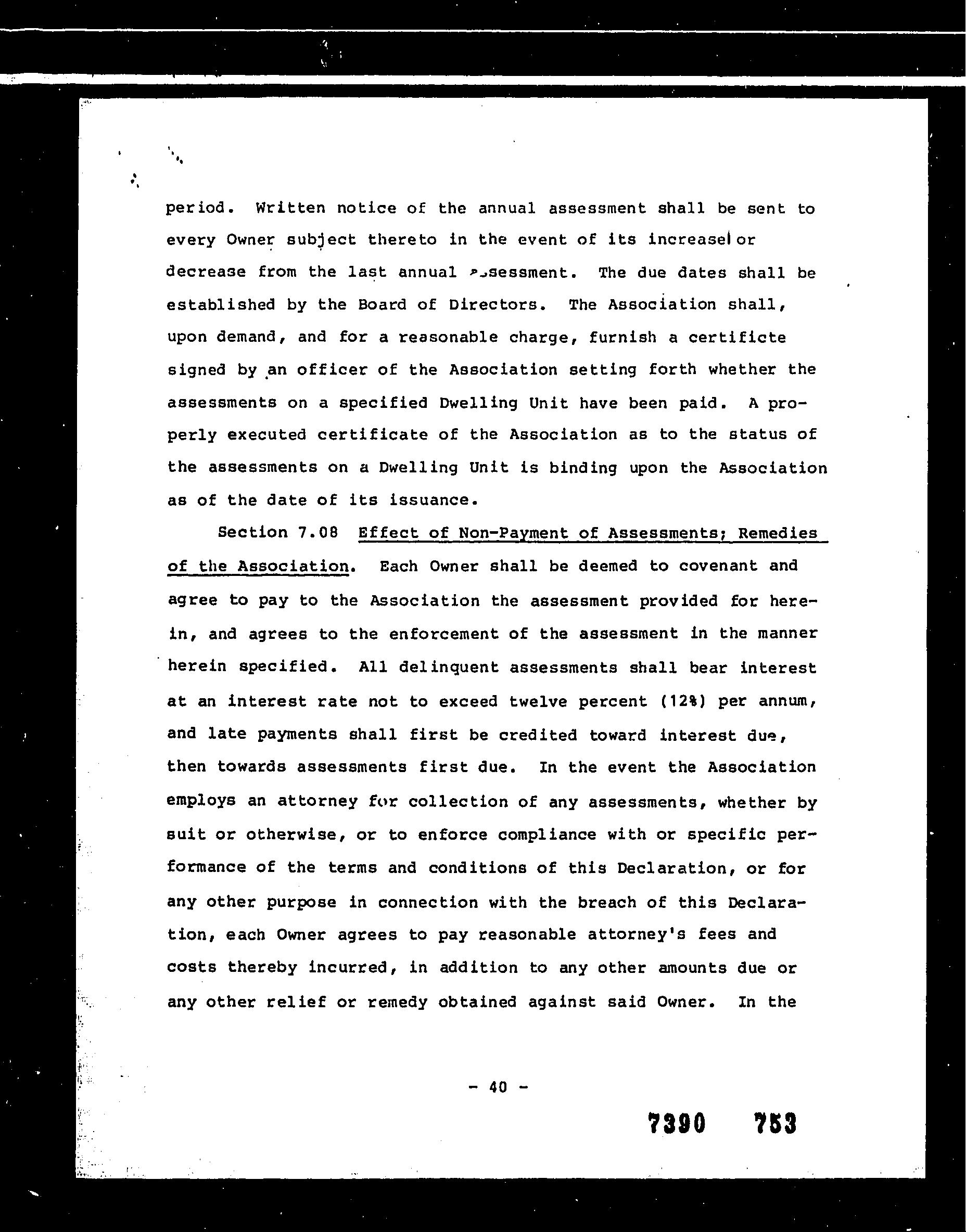 period. Written notice of the annual assessment shall be sent to every Owner subject thereto in the event of its increase or decrease from the last annual assessment. The due dates shall be established by the Board of Directors. The Association shall, upon demand, and for a reasonable charge, furnish a certificte signed by an officer of the Association setting forth whether the assessments on a specified Dwelling Unit have been paid. A properly executed certificate of the Association as to the status of the assessments on a Dwelling Unit is binding upon the Association as of the date of its issuance.

Section 7.08 Effect of Non-Payment of Assessments; Remedies of the Association. Each Owner shall be deemed to covenant and agree to pay to the Association the assessment provided for herein, and agrees to the enforcement of the assessment in the manner herein specified. All delinquent assessments shall bear interest at an interest rate not to exceed twelve percent (12%) per annum, and late payments shall first be credited toward interest due, then towards assessments first due. In the event the Association employs an attorney for collection of any assessments, whether by suit or otherwise, or to enforce compliance with or specific performance of the terms and conditions of this Declaration, or for any other purpose in connection with the breach of this Declaration, each Owner agrees to pay reasonable attorney's fees and costs thereby incurred, in addition to any other amounts due or any other relief or remedy obtained against said Owner. In the

- 40 -

7390 753